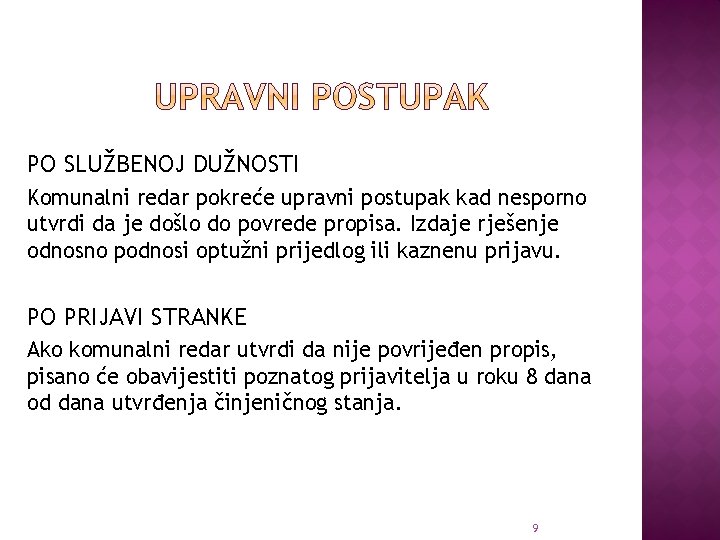 UPRAVNI POSTUPAK

PO SLUŽBENOJ DUŽNOSTI

Komunalni redar pokreće upravni postupak kad nesporno utvrdi da je došlo do povrede propisa. Izdaje rješenje odnosno podnosi optužni prijedlog ili kaznenu prijavu.

PO PRIJAVI STRANKE

Ako komunalni redar utvrdi da nije povrijeđen propis, pisano će obavijestiti poznatog prijavitelja u roku 8 dana od dana utvrđenja činjeničnog stanja.

9